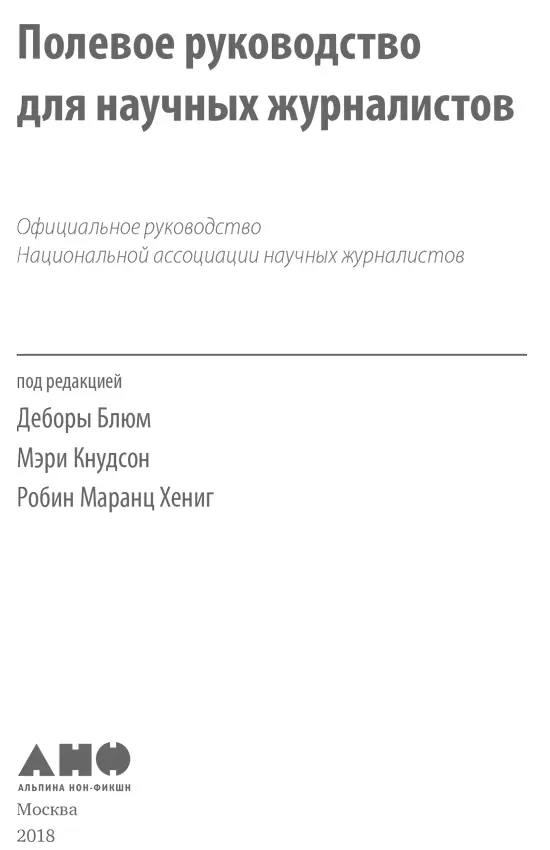 Полевое руководство для научных журналистов

Официальное руководство Национальной ассоциации научных журналистов

под редакцией
Деборы Блюм
Мэри Кнудсон
Робин Маранц Хениг

АНФ
АЛЬПИНА НОН-ФИКШН
Москва
2018